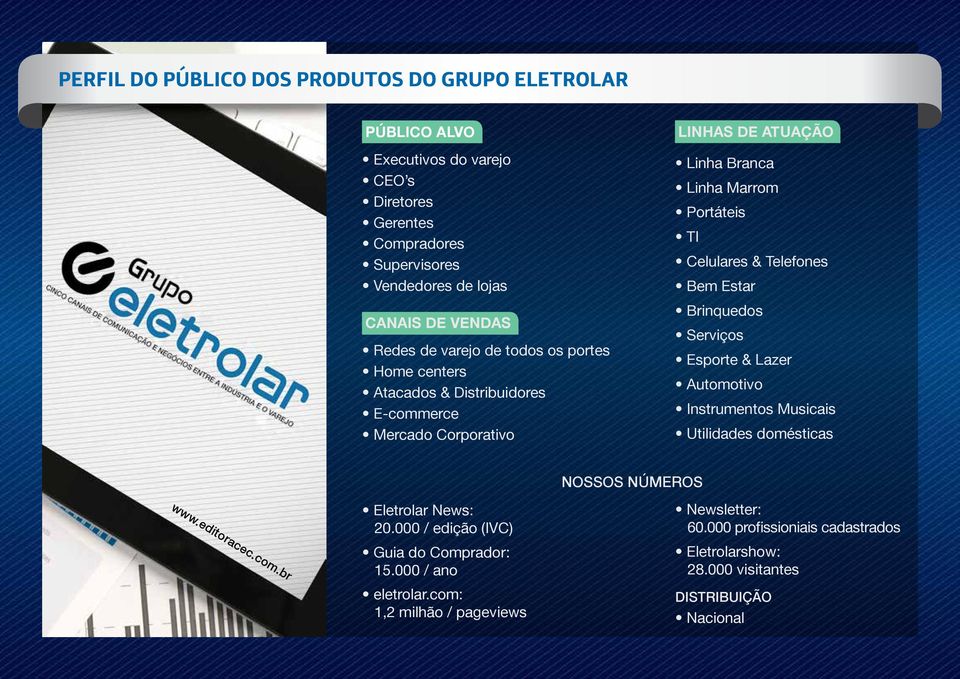 PERFIL DO PÚBLICO DOS PRODUTOS DO GRUPO ELETROLAR

Grupo eletrolar
CINCO CANAIS DE COMUNICAÇÃO E NEGÓCIOS ENTRE A INDÚSTRIA E O VAREJO

www.editoracec.com.br

PÚBLICO ALVO
• Executivos do varejo
• CEO's
• Diretores
• Gerentes
• Compradores
• Supervisores
• Vendedores de lojas

CANAIS DE VENDAS
• Redes de varejo de todos os portes
• Home centers
• Atacados & Distribuidores
• E-commerce
• Mercado Corporativo

LINHAS DE ATUAÇÃO
• Linha Branca
• Linha Marrom
• Portáteis
• TI
• Celulares & Telefones
• Bem Estar
• Brinquedos
• Serviços
• Esporte & Lazer
• Automotivo
• Instrumentos Musicais
• Utilidades domésticas

NOSSOS NÚMEROS

• Eletrolar News: 20.000 / edição (IVC)
• Guia do Comprador: 15.000 / ano
• eletrolar.com: 1,2 milhão / pageviews

• Newsletter: 60.000 profissioniais cadastrados
• Eletrolarshow: 28.000 visitantes

DISTRIBUIÇÃO
• Nacional